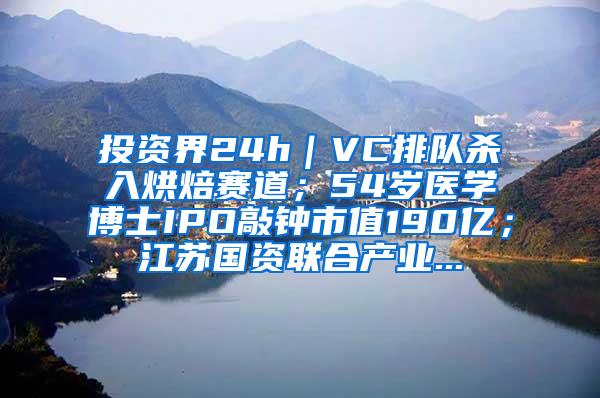 投资界24h｜VC排队杀入烘焙赛道；54岁医学博士IPO敲钟市值190亿；江苏国资联合产业...